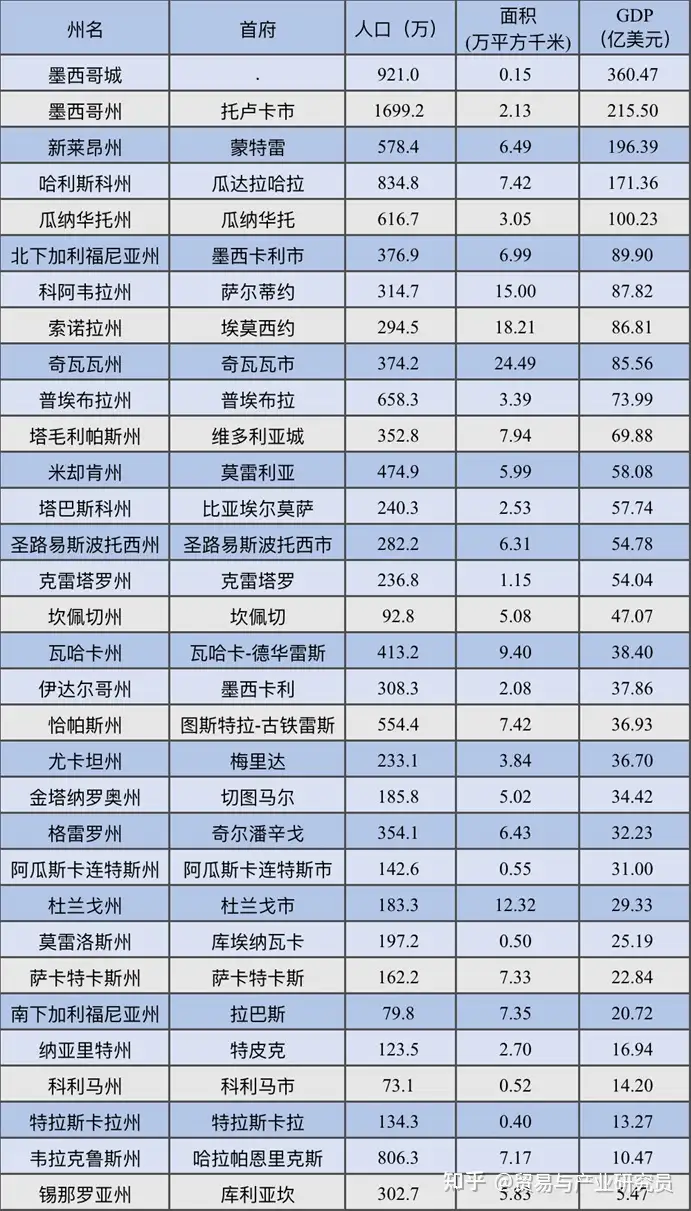 | 州名 | 首府 | 人口（万） | 面积（万平方千米） | GDP（亿美元） |
|---|---|---|---|---|
| 墨西哥城 | . | 921.0 | 0.15 | 360.47 |
| 墨西哥州 | 托卢卡市 | 1699.2 | 2.13 | 215.50 |
| 新莱昂州 | 蒙特雷 | 578.4 | 6.49 | 196.39 |
| 哈利斯科州 | 瓜达拉哈拉 | 834.8 | 7.42 | 171.36 |
| 瓜纳华托州 | 瓜纳华托 | 616.7 | 3.05 | 100.23 |
| 北下加利福尼亚州 | 墨西卡利市 | 376.9 | 6.99 | 89.90 |
| 科阿韦拉州 | 萨尔蒂约 | 314.7 | 15.00 | 87.82 |
| 索诺拉州 | 埃莫西约 | 294.5 | 18.21 | 86.81 |
| 奇瓦瓦州 | 奇瓦瓦市 | 374.2 | 24.49 | 85.56 |
| 普埃布拉州 | 普埃布拉 | 658.3 | 3.39 | 73.99 |
| 塔毛利帕斯州 | 维多利亚城 | 352.8 | 7.94 | 69.88 |
| 米却肯州 | 莫雷利亚 | 474.9 | 5.99 | 58.08 |
| 塔巴斯科州 | 比亚埃尔莫萨 | 240.3 | 2.53 | 57.74 |
| 圣路易斯波托西州 | 圣路易斯波托西市 | 282.2 | 6.31 | 54.78 |
| 克雷塔罗州 | 克雷塔罗 | 236.8 | 1.15 | 54.04 |
| 坎佩切州 | 坎佩切 | 92.8 | 5.08 | 47.07 |
| 瓦哈卡州 | 瓦哈卡-德华雷斯 | 413.2 | 9.40 | 38.40 |
| 伊达尔哥州 | 墨西卡利 | 308.3 | 2.08 | 37.86 |
| 恰帕斯州 | 图斯特拉-古铁雷斯 | 554.4 | 7.42 | 36.93 |
| 尤卡坦州 | 梅里达 | 233.1 | 3.84 | 36.70 |
| 金塔纳罗奥州 | 切图马尔 | 185.8 | 5.02 | 34.42 |
| 格雷罗州 | 奇尔潘辛戈 | 354.1 | 6.43 | 32.23 |
| 阿瓜斯卡连特斯州 | 阿瓜斯卡连特斯市 | 142.6 | 0.55 | 31.00 |
| 杜兰戈州 | 杜兰戈市 | 183.3 | 12.32 | 29.33 |
| 莫雷洛斯州 | 库埃纳瓦卡 | 197.2 | 0.50 | 25.19 |
| 萨卡特卡斯州 | 萨卡特卡斯 | 162.2 | 7.33 | 22.84 |
| 南下加利福尼亚州 | 拉巴斯 | 79.8 | 7.35 | 20.72 |
| 纳亚里特州 | 特皮克 | 123.5 | 2.70 | 16.94 |
| 科利马州 | 科利马市 | 73.1 | 0.52 | 14.20 |
| 特拉斯卡拉州 | 特拉斯卡拉 | 134.3 | 0.40 | 13.27 |
| 韦拉克鲁斯州 | 哈拉帕恩里克斯 | 806.3 | 7.17 | 10.47 |
| 锡那罗亚州 | 库利亚坎 | 302.7 | 5.83 | 5.47 |

知乎 @贸易与产业研究员